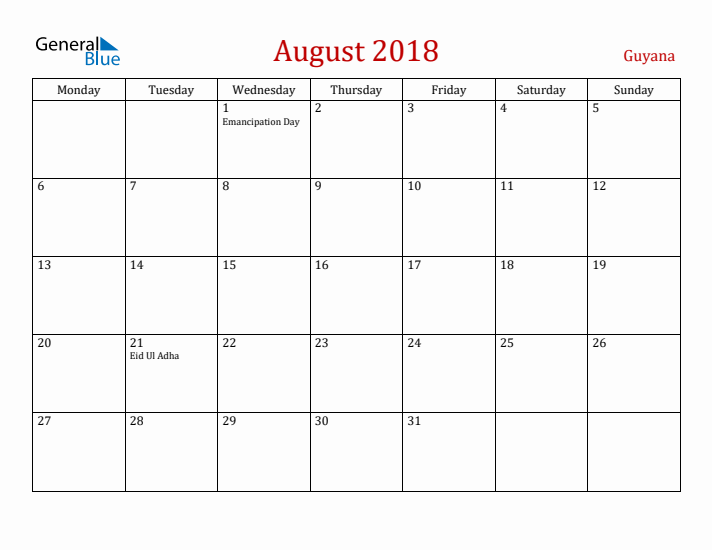 General Blue

August 2018

Guyana

| Monday | Tuesday | Wednesday | Thursday | Friday | Saturday | Sunday |
|---|---|---|---|---|---|---|
| | | 1 Emancipation Day | 2 | 3 | 4 | 5 |
| 6 | 7 | 8 | 9 | 10 | 11 | 12 |
| 13 | 14 | 15 | 16 | 17 | 18 | 19 |
| 20 | 21 Eid Ul Adha | 22 | 23 | 24 | 25 | 26 |
| 27 | 28 | 29 | 30 | 31 | | |